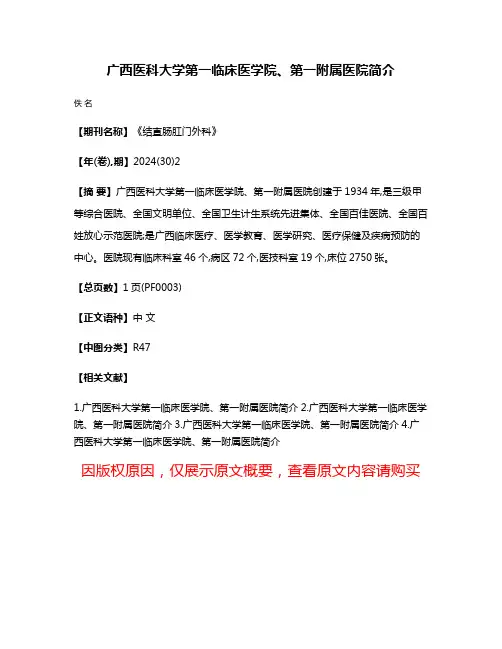 广西医科大学第一临床医学院、第一附属医院简介

佚名

【期刊名称】《结直肠肛门外科》

【年(卷),期】2024(30)2

【摘 要】广西医科大学第一临床医学院、第一附属医院创建于1934年,是三级甲等综合医院、全国文明单位、全国卫生计生系统先进集体、全国百佳医院、全国百姓放心示范医院;是广西临床医疗、医学教育、医学研究、医疗保健及疾病预防的中心。医院现有临床科室46个,病区72个,医技科室19个,床位2750张。

【总页数】1页(PF0003)

【正文语种】中 文

【中图分类】R47

【相关文献】

1.广西医科大学第一临床医学院、第一附属医院简介 2.广西医科大学第一临床医学院、第一附属医院简介 3.广西医科大学第一临床医学院、第一附属医院简介 4.广西医科大学第一临床医学院、第一附属医院简介

因版权原因，仅展示原文概要，查看原文内容请购买